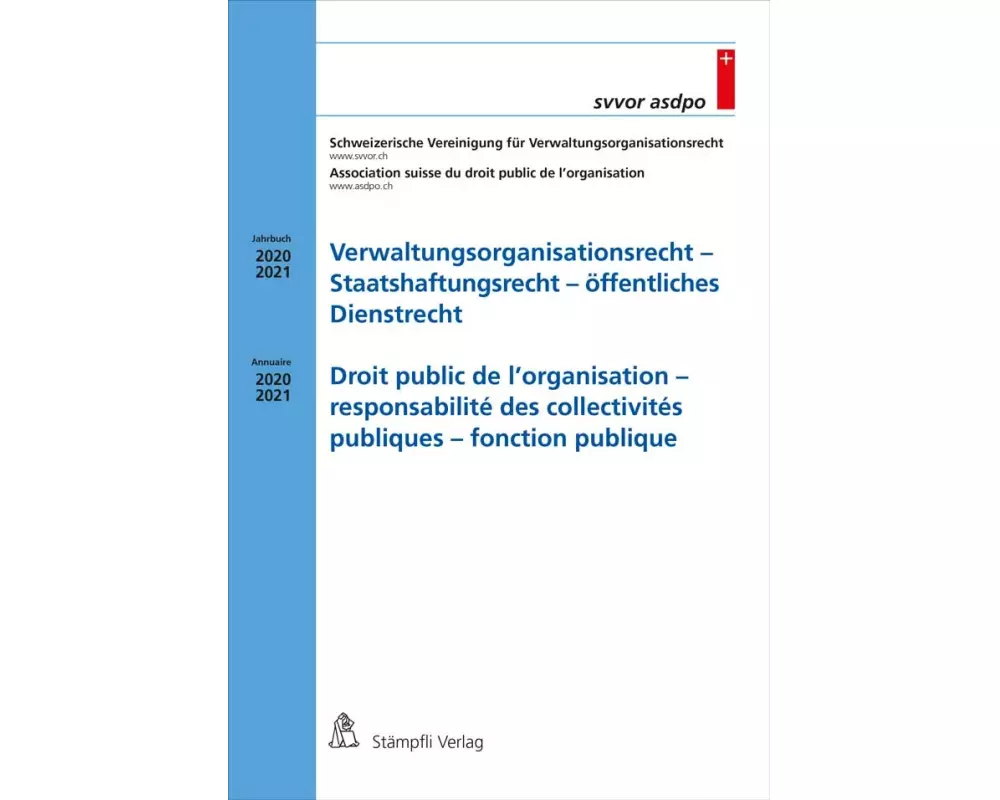 svvor asdpo

Schweizerische Vereinigung für Verwaltungsorganisationsrecht
www.svvor.ch
Association suisse du droit public de l'organisation
www.asdpo.ch

Jahrbuch
2020
2021

Verwaltungsorganisationsrecht – Staatshaftungsrecht – öffentliches Dienstrecht

Annuaire
2020
2021

Droit public de l'organisation – responsabilité des collectivités publiques – fonction publique

Stämpfli Verlag